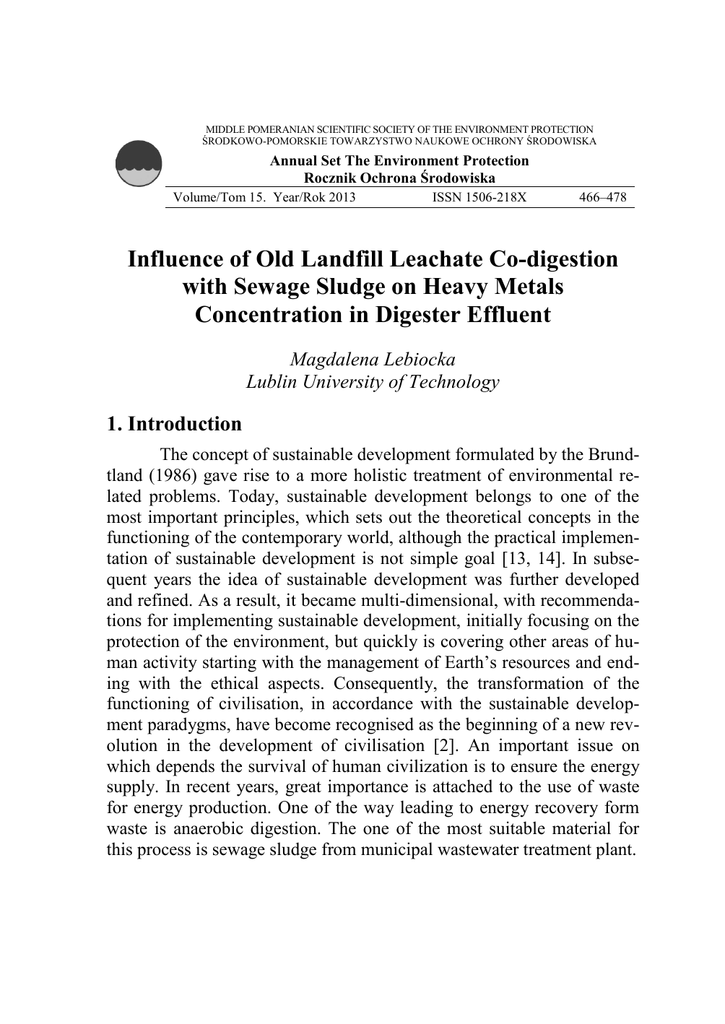 MIDDLE POMERANIAN SCIENTIFIC SOCIETY OF THE ENVIRONMENT PROTECTION
ŚRODKOWO-POMORSKIE TOWARZYSTWO NAUKOWE OCHRONY ŚRODOWISKA

Annual Set The Environment Protection
Rocznik Ochrona Środowiska

Volume/Tom 15. Year/Rok 2013 ISSN 1506-218X 466–478

Influence of Old Landfill Leachate Co-digestion with Sewage Sludge on Heavy Metals Concentration in Digester Effluent

Magdalena Lebiocka
Lublin University of Technology

1. Introduction

The concept of sustainable development formulated by the Brundtland (1986) gave rise to a more holistic treatment of environmental related problems. Today, sustainable development belongs to one of the most important principles, which sets out the theoretical concepts in the functioning of the contemporary world, although the practical implementation of sustainable development is not simple goal [13, 14]. In subsequent years the idea of sustainable development was further developed and refined. As a result, it became multi-dimensional, with recommendations for implementing sustainable development, initially focusing on the protection of the environment, but quickly is covering other areas of human activity starting with the management of Earth's resources and ending with the ethical aspects. Consequently, the transformation of the functioning of civilisation, in accordance with the sustainable development paradygms, have become recognised as the beginning of a new revolution in the development of civilisation [2]. An important issue on which depends the survival of human civilization is to ensure the energy supply. In recent years, great importance is attached to the use of waste for energy production. One of the way leading to energy recovery form waste is anaerobic digestion. The one of the most suitable material for this process is sewage sludge from municipal wastewater treatment plant.